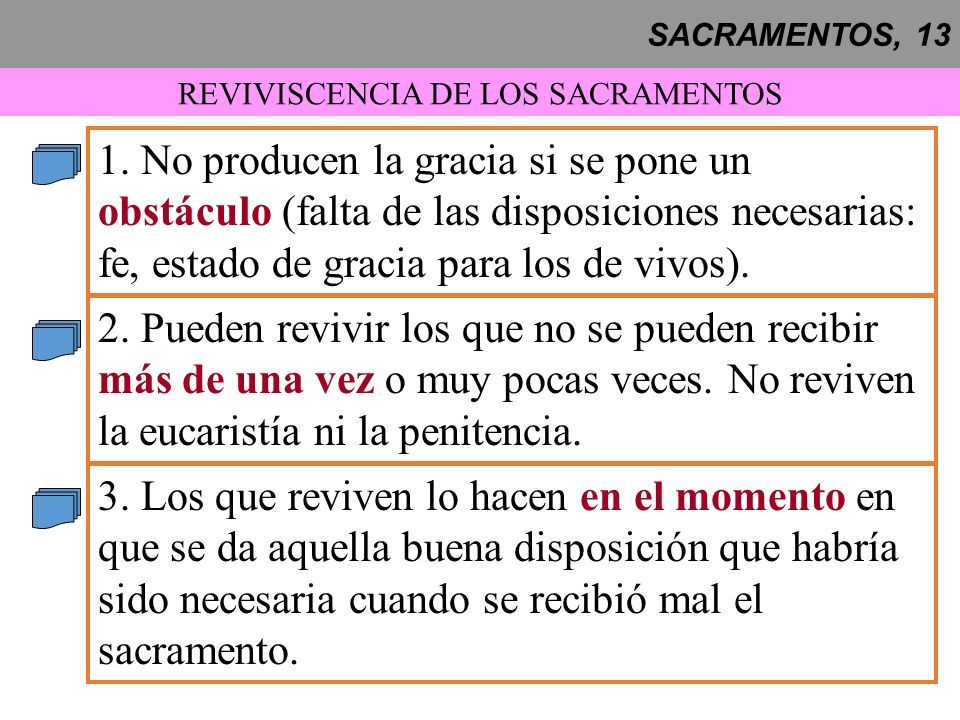 SACRAMENTOS, 13

REVIVISCENCIA DE LOS SACRAMENTOS

1. No producen la gracia si se pone un obstáculo (falta de las disposiciones necesarias: fe, estado de gracia para los de vivos).

2. Pueden revivir los que no se pueden recibir más de una vez o muy pocas veces. No reviven la eucaristía ni la penitencia.

3. Los que reviven lo hacen en el momento en que se da aquella buena disposición que habría sido necesaria cuando se recibió mal el sacramento.